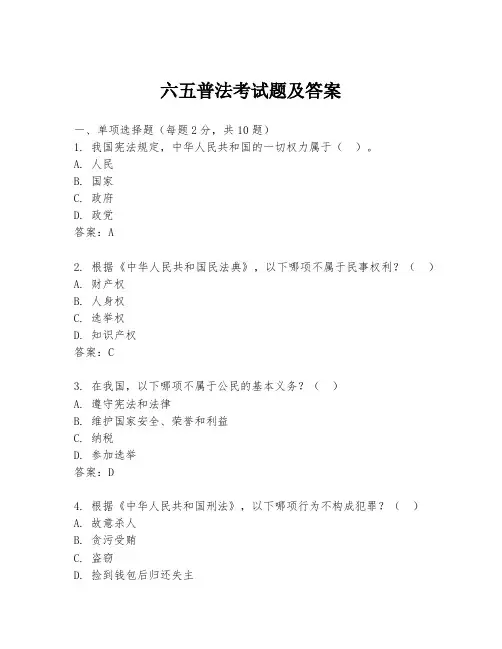 六五普法考试题及答案

一、单项选择题（每题2分，共10题）
1. 我国宪法规定，中华人民共和国的一切权力属于（ ）。
A. 人民
B. 国家
C. 政府
D. 政党
答案：A

2. 根据《中华人民共和国民法典》，以下哪项不属于民事权利？（ ）
A. 财产权
B. 人身权
C. 选举权
D. 知识产权
答案：C

3. 在我国，以下哪项不属于公民的基本义务？（ ）
A. 遵守宪法和法律
B. 维护国家安全、荣誉和利益
C. 纳税
D. 参加选举
答案：D

4. 根据《中华人民共和国刑法》，以下哪项行为不构成犯罪？（ ）
A. 故意杀人
B. 贪污受贿
C. 盗窃
D. 捡到钱包后归还失主